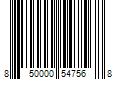 8 50000 54756 8